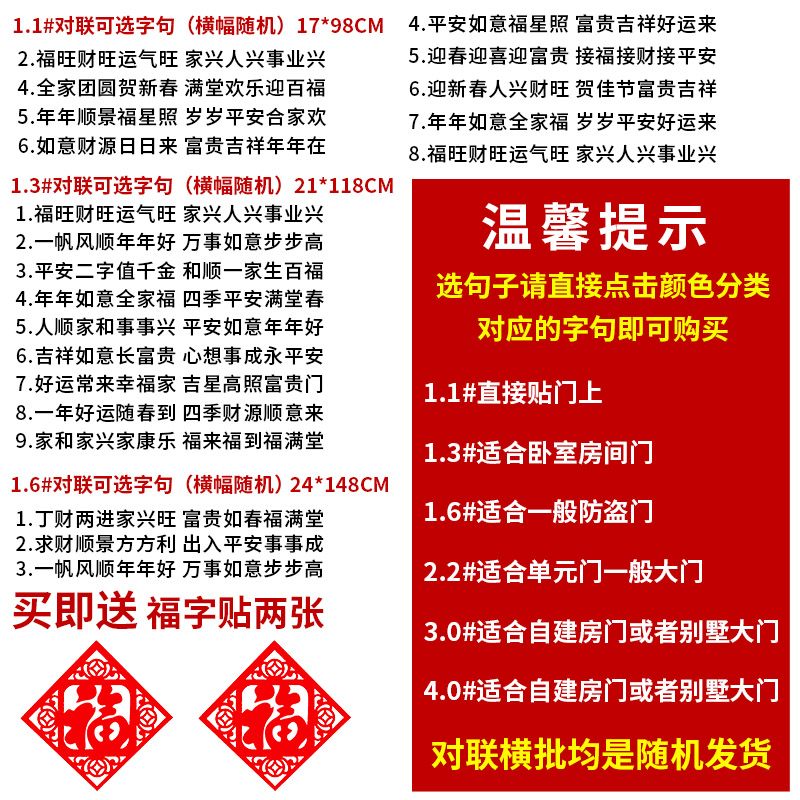 1.1#对联可选字句（横幅随机）17*98CM
2.福旺财旺运气旺 家兴人兴事业兴
4.全家团圆贺新春 满堂欢乐迎百福
5.年年顺景福星照 岁岁平安合家欢
6.如意财源日日来 富贵吉祥年年在

1.3#对联可选字句（横幅随机）21*118CM
1.福旺财旺运气旺 家兴人兴事业兴
2.一帆风顺年年好 万事如意步步高
3.平安二字值千金 和顺一家生百福
4.年年如意全家福 四季平安满堂春
5.人顺家和事事兴 平安如意年年好
6.吉祥如意长富贵 心想事成永平安
7.好运常来幸福家 吉星高照富贵门
8.一年好运随春到 四季财源顺意来
9.家和家兴家康乐 福来福到福满堂

1.6#对联可选字句（横幅随机）24*148CM
1.丁财两进家兴旺 富贵如春福满堂
2.求财顺景方方利 出入平安事事成
3.一帆风顺年年好 万事如意步步高

买即送 福字贴两张

福

福

4.平安如意福星照 富贵吉祥好运来
5.迎春迎喜迎富贵 接福接财接平安
6.迎新春人兴财旺 贺佳节富贵吉祥
7.年年如意全家福 岁岁平安好运来
8.福旺财旺运气旺 家兴人兴事业兴

温馨提示
选句子请直接点击颜色分类
对应的字句即可购买

1.1#直接贴门上
1.3#适合卧室房间门
1.6#适合一般防盗门
2.2#适合单元门一般大门
3.0#适合自建房门或者别墅大门
4.0#适合自建房门或者别墅大门

对联横批均是随机发货